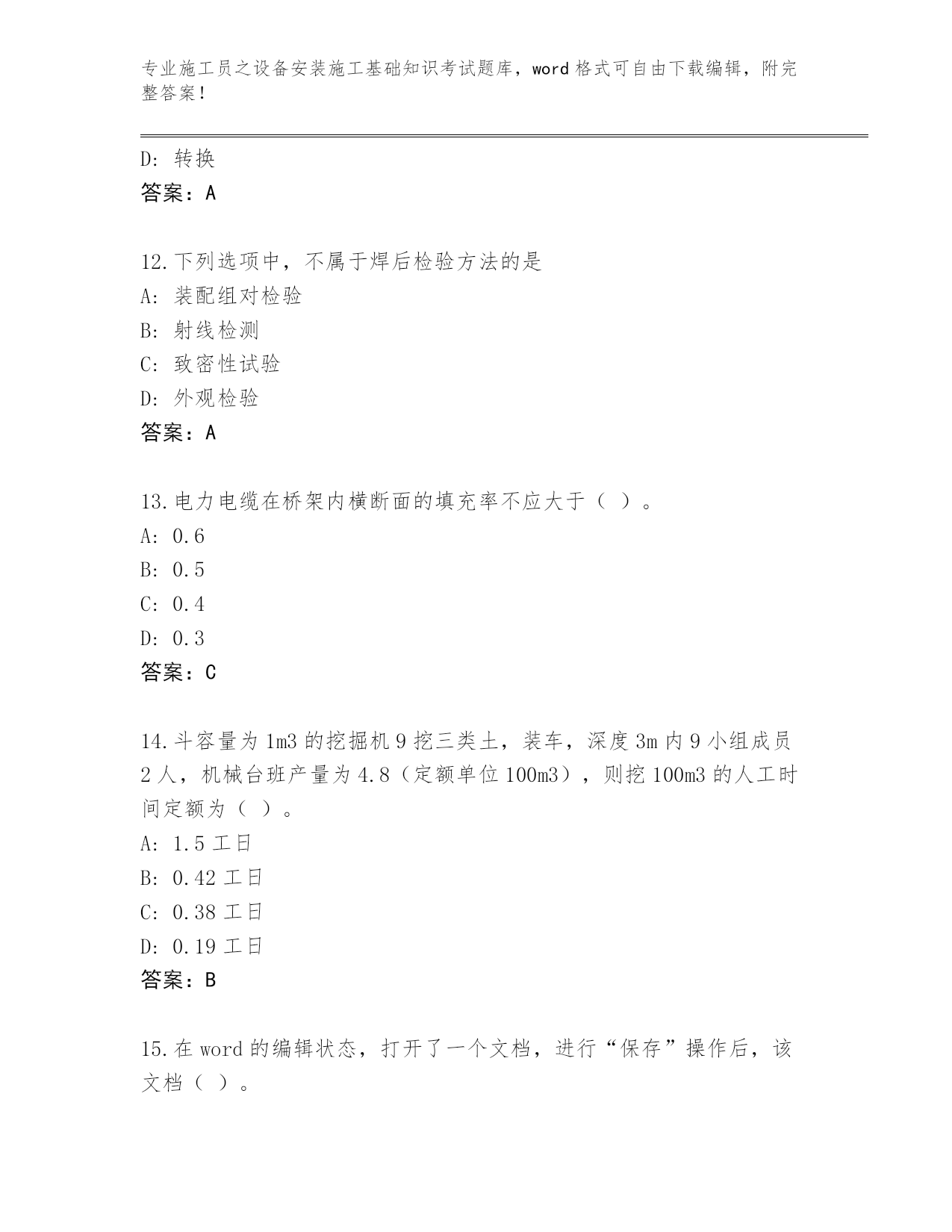 专业施工员之设备安装施工基础知识考试题库，word 格式可自由下载编辑，附完整答案！

D：转换
答案：A

12.下列选项中，不属于焊后检验方法的是
A：装配组对检验
B：射线检测
C：致密性试验
D：外观检验
答案：A

13.电力电缆在桥架内横断面的填充率不应大于（ ）。
A：0.6
B：0.5
C：0.4
D：0.3
答案：C

14.斗容量为 1m3 的挖掘机 9 挖三类土，装车，深度 3m 内 9 小组成员 2 人，机械台班产量为 4.8（定额单位 100m3），则挖 100m3 的人工时间定额为（ ）。
A：1.5 工日
B：0.42 工日
C：0.38 工日
D：0.19 工日
答案：B

15.在 word 的编辑状态，打开了一个文档，进行“保存”操作后，该文档（ ）。